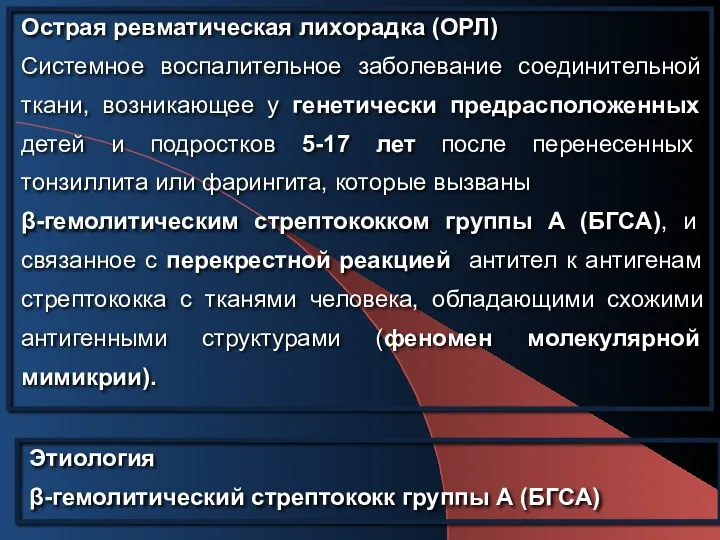 Острая ревматическая лихорадка (ОРЛ)
Системное воспалительное заболевание соединительной ткани, возникающее у генетически предрасположенных детей и подростков 5-17 лет после перенесенных тонзиллита или фарингита, которые вызваны β-гемолитическим стрептококком группы А (БГСА), и связанное с перекрестной реакцией антител к антигенам стрептококка с тканями человека, обладающими схожими антигенными структурами (феномен молекулярной мимикрии).

Этиология
β-гемолитический стрептококк группы А (БГСА)